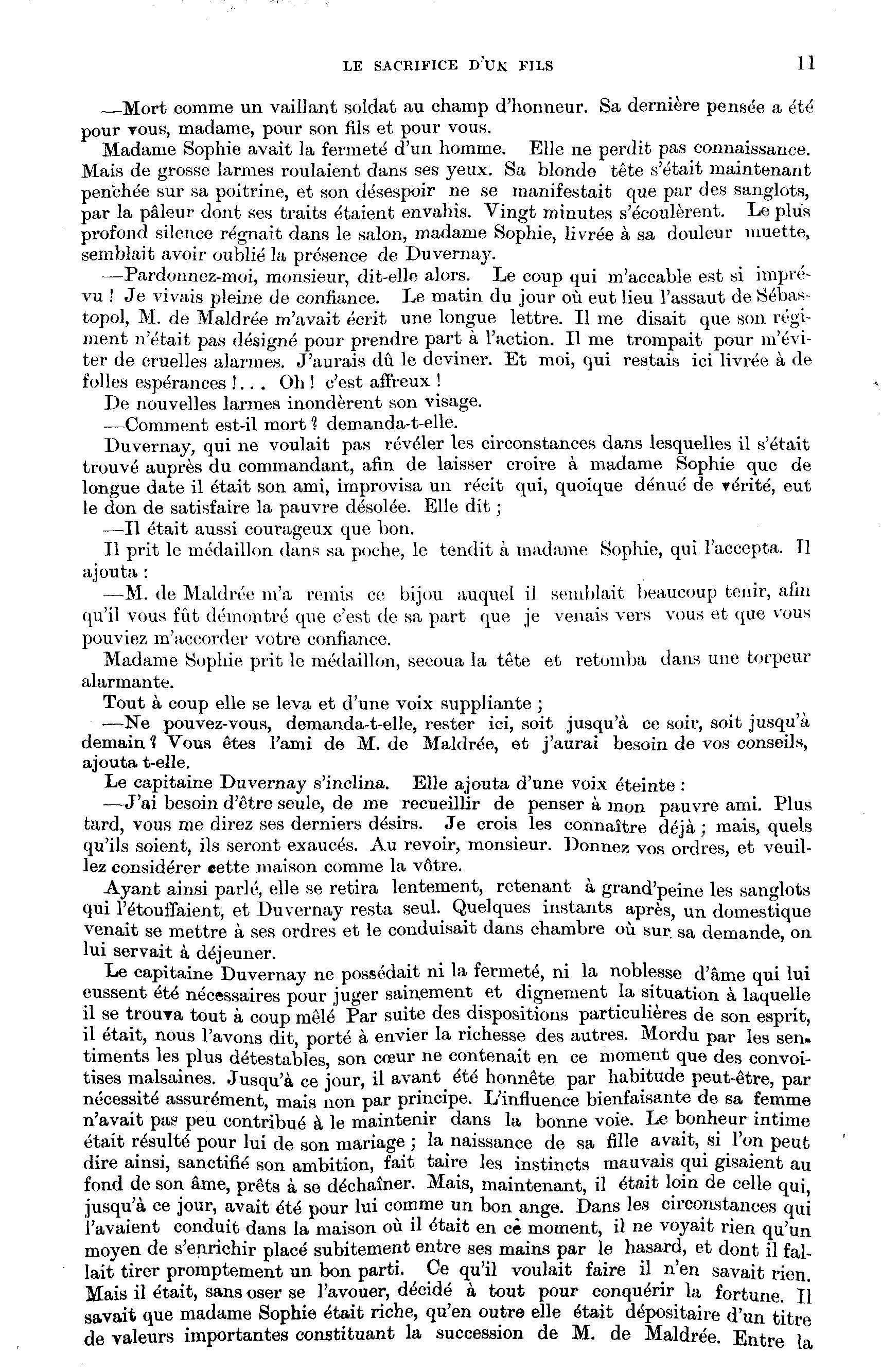 LE SACRIFICE D'UN FILS 11

—Mort comme un vaillant soldat au champ d'honneur. Sa dernière pensée a été pour vous, madame, pour son fils et pour vous.

Madame Sophie avait la fermeté d'un homme. Elle ne perdit pas connaissance. Mais de grosse larmes roulaient dans ses yeux. Sa blonde tête s'était maintenant penchée sur sa poitrine, et son désespoir ne se manifestait que par des sanglots, par la pâleur dont ses traits étaient envahis. Vingt minutes s'écoulèrent. Le plus profond silence régnait dans le salon, madame Sophie, livrée à sa douleur muette, semblait avoir oublié la présence de Duvernay.

—Pardonnez-moi, monsieur, dit-elle alors. Le coup qui m'accable est si imprévu ! Je vivais pleine de confiance. Le matin du jour où eut lieu l'assaut de Sébastopol, M. de Maldrée m'avait écrit une longue lettre. Il me disait que son régiment n'était pas désigné pour prendre part à l'action. Il me trompait pour m'éviter de cruelles alarmes. J'aurais dû le deviner. Et moi, qui restais ici livrée à de folles espérances !... Oh ! c'est affreux !

De nouvelles larmes inondèrent son visage.

—Comment est-il mort ? demanda-t-elle.

Duvernay, qui ne voulait pas révéler les circonstances dans lesquelles il s'était trouvé auprès du commandant, afin de laisser croire à madame Sophie que de longue date il était son ami, improvisa un récit qui, quoique dénué de vérité, eut le don de satisfaire la pauvre désolée. Elle dit ;

—Il était aussi courageux que bon.

Il prit le médaillon dans sa poche, le tendit à madame Sophie, qui l'accepta. Il ajouta :

—M. de Maldrée m'a remis ce bijou auquel il semblait beaucoup tenir, afin qu'il vous fût démontré que c'est de sa part que je venais vers vous et que vous pouviez m'accorder votre confiance.

Madame Sophie prit le médaillon, secoua la tête et retomba dans une torpeur alarmante.

Tout à coup elle se leva et d'une voix suppliante ;

—Ne pouvez-vous, demanda-t-elle, rester ici, soit jusqu'à ce soir, soit jusqu'à demain ? Vous êtes l'ami de M. de Maldrée, et j'aurai besoin de vos conseils, ajouta t-elle.

Le capitaine Duvernay s'inclina. Elle ajouta d'une voix éteinte :

—J'ai besoin d'être seule, de me recueillir de penser à mon pauvre ami. Plus tard, vous me direz ses derniers désirs. Je crois les connaître déjà ; mais, quels qu'ils soient, ils seront exaucés. Au revoir, monsieur. Donnez vos ordres, et veuillez considérer cette maison comme la vôtre.

Ayant ainsi parlé, elle se retira lentement, retenant à grand'peine les sanglots qui l'étouffaient, et Duvernay resta seul. Quelques instants après, un domestique venait se mettre à ses ordres et le conduisait dans chambre où sur sa demande, on lui servait à déjeuner.

Le capitaine Duvernay ne possédait ni la fermeté, ni la noblesse d'âme qui lui eussent été nécessaires pour juger sainement et dignement la situation à laquelle il se trouva tout à coup mêlé Par suite des dispositions particulières de son esprit, il était, nous l'avons dit, porté à envier la richesse des autres. Mordu par les sentiments les plus détestables, son cœur ne contenait en ce moment que des convoitises malsaines. Jusqu'à ce jour, il avant été honnête par habitude peut-être, par nécessité assurément, mais non par principe. L'influence bienfaisante de sa femme n'avait pas peu contribué à le maintenir dans la bonne voie. Le bonheur intime était résulté pour lui de son mariage ; la naissance de sa fille avait, si l'on peut dire ainsi, sanctifié son ambition, fait taire les instincts mauvais qui gisaient au fond de son âme, prêts à se déchaîner. Mais, maintenant, il était loin de celle qui, jusqu'à ce jour, avait été pour lui comme un bon ange. Dans les circonstances qui l'avaient conduit dans la maison où il était en ce moment, il ne voyait rien qu'un moyen de s'enrichir placé subitement entre ses mains par le hasard, et dont il fallait tirer promptement un bon parti. Ce qu'il voulait faire il n'en savait rien. Mais il était, sans oser se l'avouer, décidé à tout pour conquérir la fortune. Il savait que madame Sophie était riche, qu'en outre elle était dépositaire d'un titre de valeurs importantes constituant la succession de M. de Maldrée. Entre la